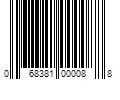 0 68381 00008 8